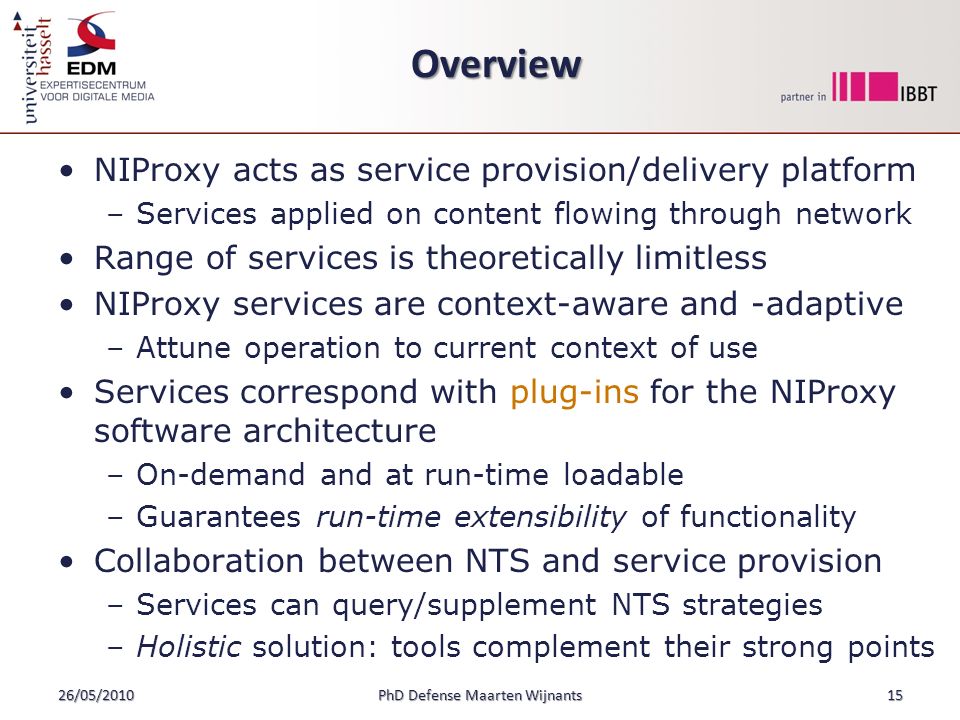 universiteit hasselt

EDM
EXPERTISECENTRUM VOOR DIGITALE MEDIA

Overview

partner in IBBT

• NIProxy acts as service provision/delivery platform
 – Services applied on content flowing through network
• Range of services is theoretically limitless
• NIProxy services are context-aware and -adaptive
 – Attune operation to current context of use
• Services correspond with plug-ins for the NIProxy software architecture
 – On-demand and at run-time loadable
 – Guarantees run-time extensibility of functionality
• Collaboration between NTS and service provision
 – Services can query/supplement NTS strategies
 – Holistic solution: tools complement their strong points

26/05/2010 PhD Defense Maarten Wijnants 15